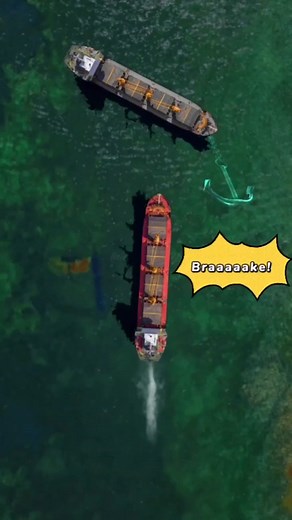 Braaaaake!